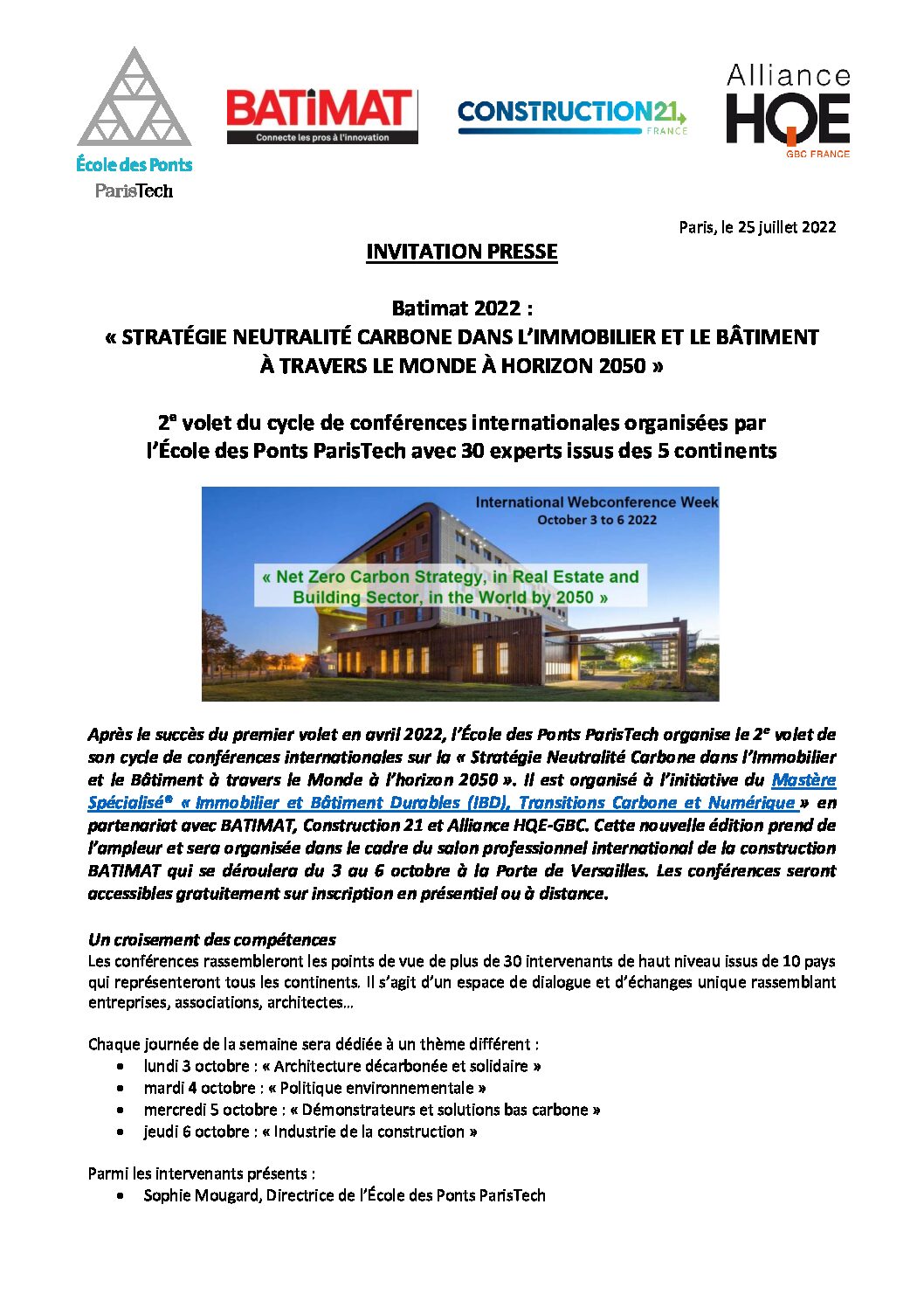 École des Ponts
ParisTech

BATIMAT
Connecte les pros à l'innovation

CONSTRUCTION21
FRANCE

Alliance
HQE
GBC FRANCE

Paris, le 25 juillet 2022

INVITATION PRESSE

Batimat 2022 :
« STRATÉGIE NEUTRALITÉ CARBONE DANS L'IMMOBILIER ET LE BÂTIMENT À TRAVERS LE MONDE À HORIZON 2050 »

2e volet du cycle de conférences internationales organisées par l'École des Ponts ParisTech avec 30 experts issus des 5 continents

International Webconference Week
October 3 to 6 2022

« Net Zero Carbon Strategy, in Real Estate and Building Sector, in the World by 2050 »

Après le succès du premier volet en avril 2022, l'École des Ponts ParisTech organise le 2e volet de son cycle de conférences internationales sur la « Stratégie Neutralité Carbone dans l'Immobilier et le Bâtiment à travers le Monde à l'horizon 2050 ». Il est organisé à l'initiative du Mastère Spécialisé® « Immobilier et Bâtiment Durables (IBD), Transitions Carbone et Numérique » en partenariat avec BATIMAT, Construction 21 et Alliance HQE-GBC. Cette nouvelle édition prend de l'ampleur et sera organisée dans le cadre du salon professionnel international de la construction BATIMAT qui se déroulera du 3 au 6 octobre à la Porte de Versailles. Les conférences seront accessibles gratuitement sur inscription en présentiel ou à distance.

Un croisement des compétences
Les conférences rassembleront les points de vue de plus de 30 intervenants de haut niveau issus de 10 pays qui représenteront tous les continents. Il s'agit d'un espace de dialogue et d'échanges unique rassemblant entreprises, associations, architectes…

Chaque journée de la semaine sera dédiée à un thème différent :
• lundi 3 octobre : « Architecture décarbonée et solidaire »
• mardi 4 octobre : « Politique environnementale »
• mercredi 5 octobre : « Démonstrateurs et solutions bas carbone »
• jeudi 6 octobre : « Industrie de la construction »

Parmi les intervenants présents :
• Sophie Mougard, Directrice de l'École des Ponts ParisTech